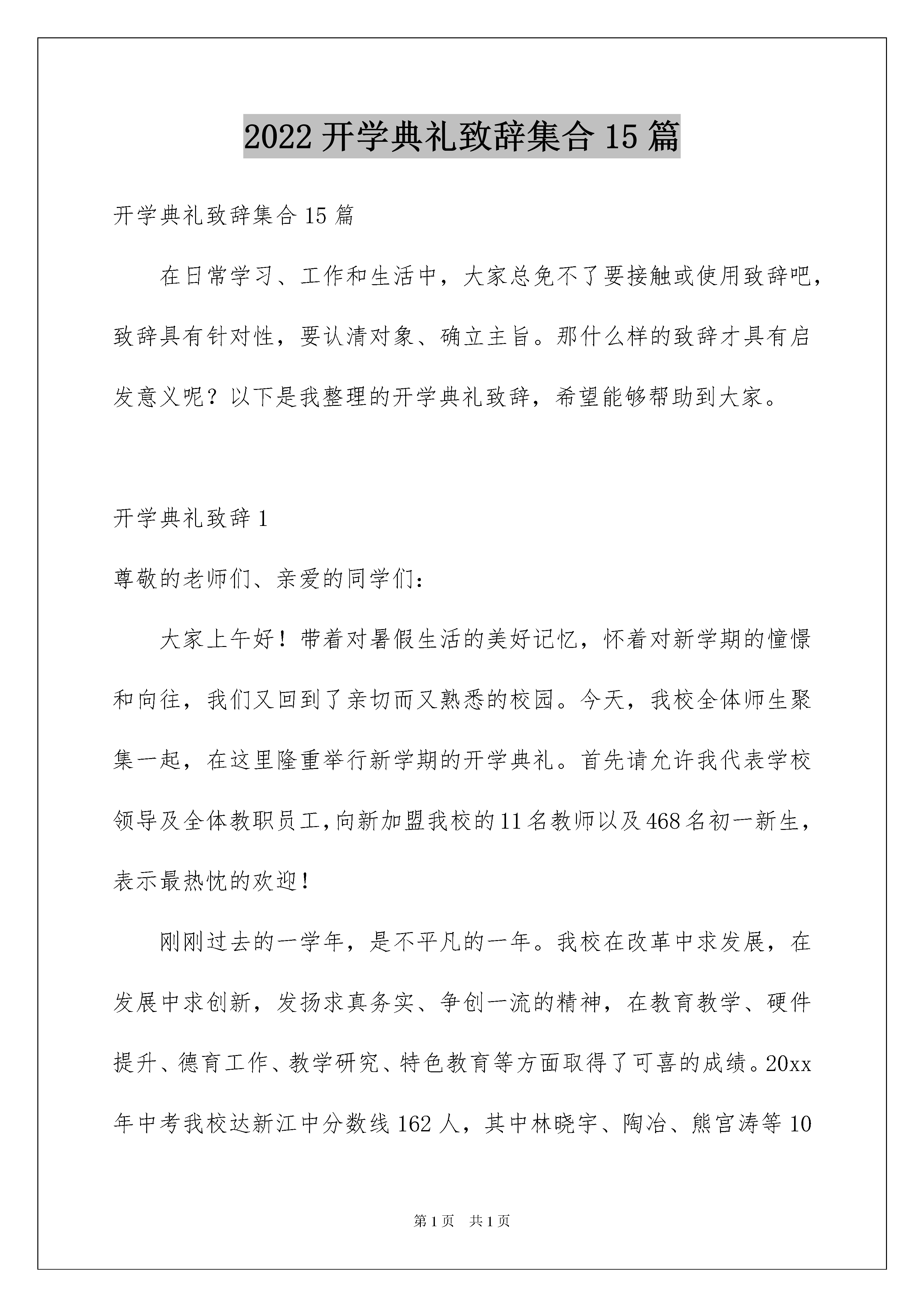 2022 开学典礼致辞集合 15 篇

开学典礼致辞集合 15 篇

在日常学习、工作和生活中，大家总免不了要接触或使用致辞吧，致辞具有针对性，要认清对象、确立主旨。那什么样的致辞才具有启发意义呢？以下是我整理的开学典礼致辞，希望能够帮助到大家。

开学典礼致辞 1

尊敬的老师们、亲爱的同学们：

大家上午好！带着对暑假生活的美好记忆，怀着对新学期的憧憬和向往，我们又回到了亲切而又熟悉的校园。今天，我校全体师生聚集一起，在这里隆重举行新学期的开学典礼。首先请允许我代表学校领导及全体教职员工，向新加盟我校的 11 名教师以及 468 名初一新生，表示最热忱的欢迎！

刚刚过去的一学年，是不平凡的一年。我校在改革中求发展，在发展中求创新，发扬求真务实、争创一流的精神，在教育教学、硬件提升、德育工作、教学研究、特色教育等方面取得了可喜的成绩。20xx 年中考我校达新江中分数线 162 人，其中林晓宇、陶冶、熊官涛等 10

第 1 页 共 1 页